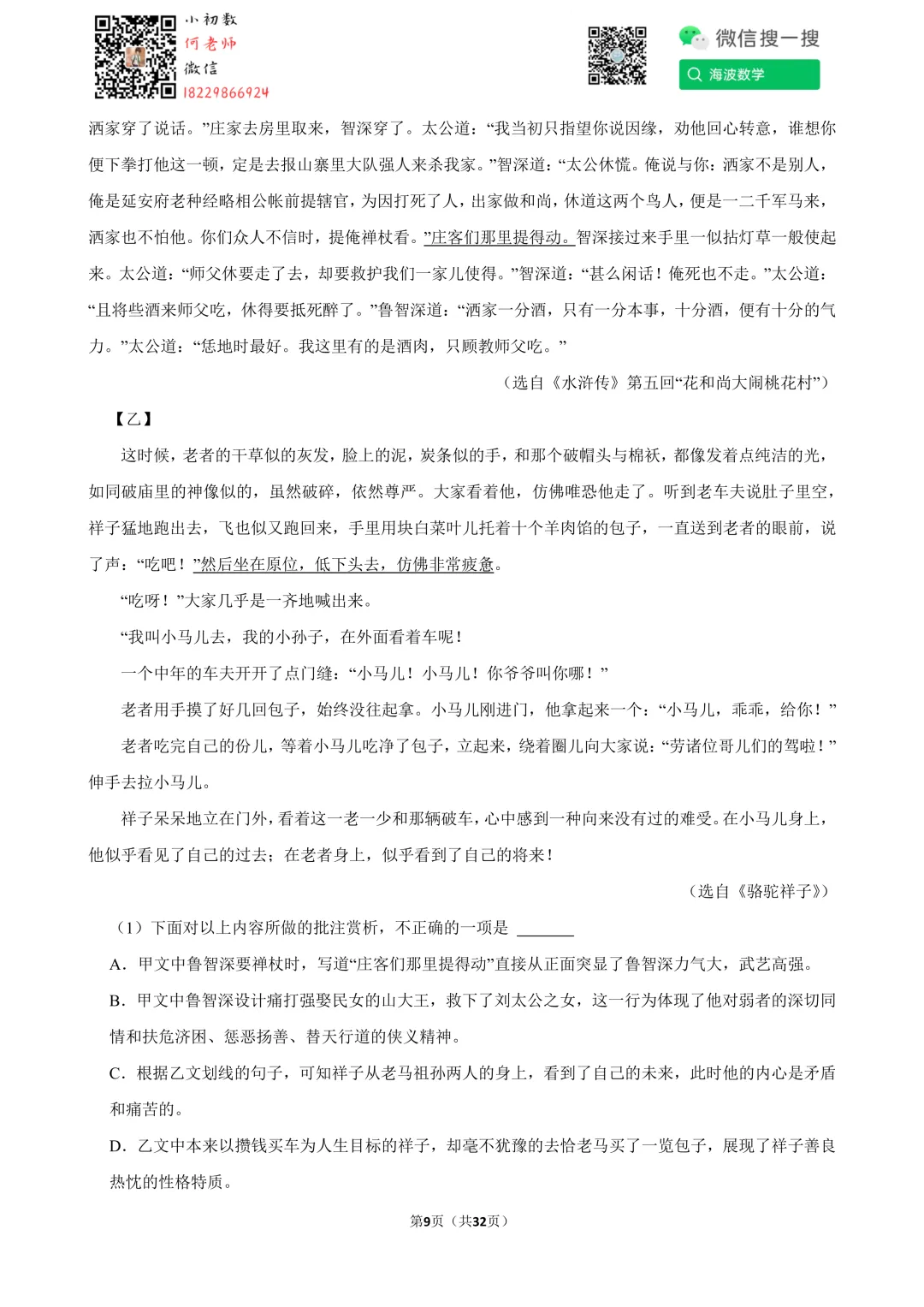 小初数
何老师
微信
18229866924

微信搜一搜
海波数学

洒家穿了说话。”庄家去房里取来，智深穿了。太公道：“我当初只指望你说因缘，劝他回心转意，谁想你便下拳打他这一顿，定是去报山寨里大队强人来杀我家。”智深道：“太公休慌。俺说与你：洒家不是别人，俺是延安府老种经略相公帐前提辖官，为因打死了人，出家做和尚，休道这两个鸟人，便是一二千军马来，洒家也不怕他。你们众人不信时，提俺禅杖看。”庄客们那里提得动。智深接过来手里一似拈灯草一般使起来。太公道：“师父休要走了去，却要救护我们一家儿使得。”智深道：“甚么闲话！俺死也不走。”太公道：“且将些酒来师父吃，休得要抵死醉了。”鲁智深道：“洒家一分酒，只有一分本事，十分酒，便有十分的气力。”太公道：“恁地时最好。我这里有的是酒肉，只顾教师父吃。”

（选自《水浒传》第五回“花和尚大闹桃花村”）

【乙】

这时候，老者的干草似的灰发，脸上的泥，炭条似的手，和那个破帽头与棉袄，都像发着点纯洁的光，如同破庙里的神像似的，虽然破碎，依然尊严。大家看着他，仿佛唯恐他走了。听到老车夫说肚子里空，祥子猛地跑出去，飞也似又跑回来，手里用块白菜叶儿托着十个羊肉馅的包子，一直送到老者的眼前，说了声：“吃吧！”然后坐在原位，低下头去，仿佛非常疲惫。

“吃呀！”大家几乎是一齐地喊出来。

“我叫小马儿去，我的小孙子，在外面看着车呢！

一个中年的车夫开开了点门缝：“小马儿！小马儿！你爷爷叫你哪！”

老者用手摸了好几回包子，始终没往起拿。小马儿刚进门，他拿起来一个：“小马儿，乖乖，给你！”

老者吃完自己的份儿，等着小马儿吃净了包子，立起来，绕着圈儿向大家说：“劳诸位哥儿们的驾啦！”伸手去拉小马儿。

祥子呆呆地立在门外，看着这一老一少和那辆破车，心中感到一种向来没有过的难受。在小马儿身上，他似乎看见了自己的过去；在老者身上，似乎看到了自己的将来！

（选自《骆驼祥子》）

（1）下面对以上内容所做的批注赏析，不正确的一项是 ______

A．甲文中鲁智深要禅杖时，写道“庄客们那里提得动”直接从正面突显了鲁智深力气大，武艺高强。

B．甲文中鲁智深设计痛打强娶民女的山大王，救下了刘太公之女，这一行为体现了他对弱者的深切同情和扶危济困、惩恶扬善、替天行道的侠义精神。

C．根据乙文划线的句子，可知祥子从老马祖孙两人的身上，看到了自己的未来，此时他的内心是矛盾和痛苦的。

D．乙文中本来以攒钱买车为人生目标的祥子，却毫不犹豫的去恰老马买了一览包子，展现了祥子善良热忱的性格特质。

第9页（共32页）